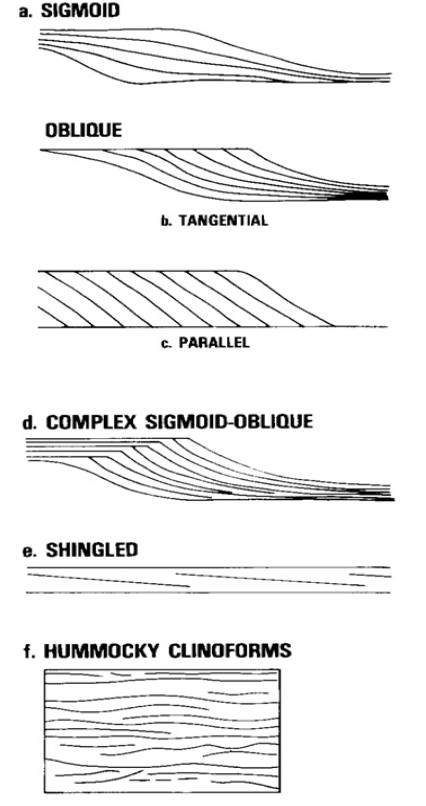 a. SIGMOID

OBLIQUE

b. TANGENTIAL

c. PARALLEL

d. COMPLEX SIGMOID-OBLIQUE

e. SHINGLED

f. HUMMOCKY CLINOFORMS